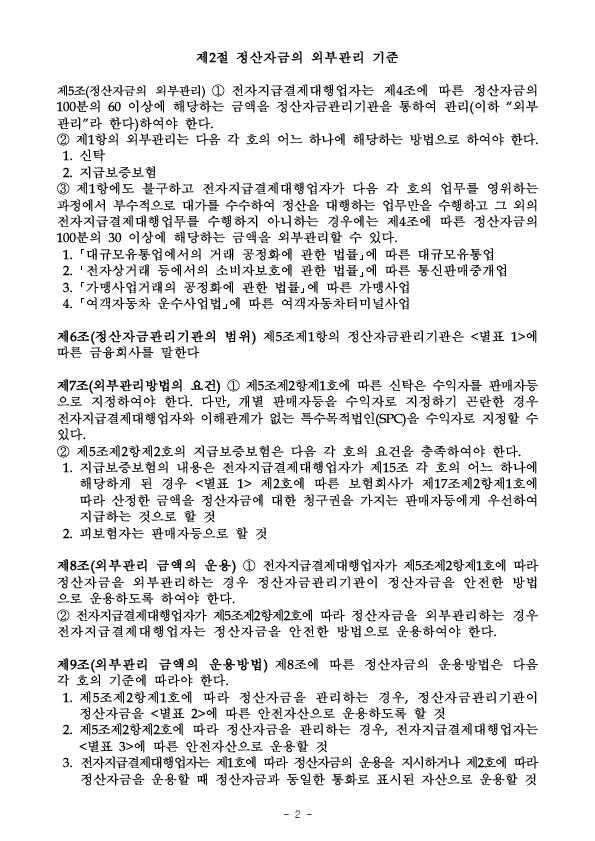 제2절 정산자금의 외부관리 기준

제5조(정산자금의 외부관리) ① 전자지급결제대행업자는 제4조에 따른 정산자금의 100분의 60 이상에 해당하는 금액을 정산자금관리기관을 통하여 관리(이하 “외부관리”라 한다)하여야 한다.
② 제1항의 외부관리는 다음 각 호의 어느 하나에 해당하는 방법으로 하여야 한다.
1. 신탁
2. 지급보증보험
③ 제1항에도 불구하고 전자지급결제대행업자가 다음 각 호의 업무를 영위하는 과정에서 부수적으로 대가를 수수하여 정산을 대행하는 업무만을 수행하고 그 외의 전자지급결제대행업무를 수행하지 아니하는 경우에는 제4조에 따른 정산자금의 100분의 30 이상에 해당하는 금액을 외부관리할 수 있다.
1. 「대규모유통업에서의 거래 공정화에 관한 법률」에 따른 대규모유통업
2. 「전자상거래 등에서의 소비자보호에 관한 법률」에 따른 통신판매중개업
3. 「가맹사업거래의 공정화에 관한 법률」에 따른 가맹사업
4. 「여객자동차 운수사업법」에 따른 여객자동차터미널사업

제6조(정산자금관리기관의 범위) 제5조제1항의 정산자금관리기관은 <별표 1>에 따른 금융회사를 말한다

제7조(외부관리방법의 요건) ① 제5조제2항제1호에 따른 신탁은 수익자를 판매자등으로 지정하여야 한다. 다만, 개별 판매자등을 수익자로 지정하기 곤란한 경우 전자지급결제대행업자와 이해관계가 없는 특수목적법인(SPC)을 수익자로 지정할 수 있다.
② 제5조제2항제2호의 지급보증보험은 다음 각 호의 요건을 충족하여야 한다.
1. 지급보증보험의 내용은 전자지급결제대행업자가 제15조 각 호의 어느 하나에 해당하게 된 경우 <별표 1> 제2호에 따른 보험회사가 제17조제2항제1호에 따라 산정한 금액을 정산자금에 대한 청구권을 가지는 판매자등에게 우선하여 지급하는 것으로 할 것
2. 피보험자는 판매자등으로 할 것

제8조(외부관리 금액의 운용) ① 전자지급결제대행업자가 제5조제2항제1호에 따라 정산자금을 외부관리하는 경우 정산자금관리기관이 정산자금을 안전한 방법으로 운용하도록 하여야 한다.
② 전자지급결제대행업자가 제5조제2항제2호에 따라 정산자금을 외부관리하는 경우 전자지급결제대행업자는 정산자금을 안전한 방법으로 운용하여야 한다.

제9조(외부관리 금액의 운용방법) 제8조에 따른 정산자금의 운용방법은 다음 각 호의 기준에 따라야 한다.
1. 제5조제2항제1호에 따라 정산자금을 관리하는 경우, 정산자금관리기관이 정산자금을 <별표 2>에 따른 안전자산으로 운용하도록 할 것
2. 제5조제2항제2호에 따라 정산자금을 관리하는 경우, 전자지급결제대행업자는 <별표 3>에 따른 안전자산으로 운용할 것
3. 전자지급결제대행업자는 제1호에 따라 정산자금의 운용을 지시하거나 제2호에 따라 정산자금을 운용할 때 정산자금과 동일한 통화로 표시된 자산으로 운용할 것

- 2 -